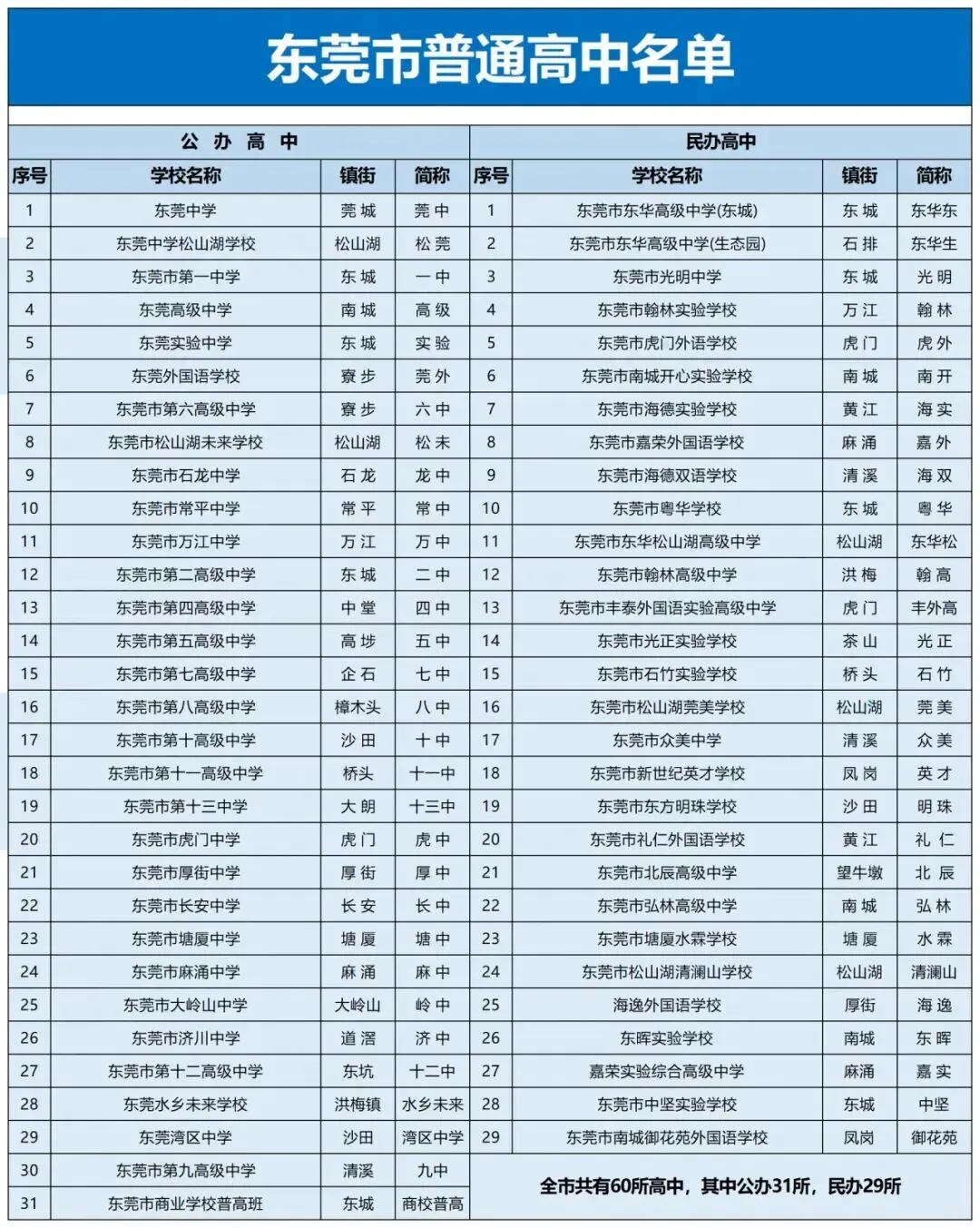 东莞市普通高中名单

| 公办高中 | | | | 民办高中 | | | |
|---|---|---|---|---|---|---|---|
| 序号 | 学校名称 | 镇街 | 简称 | 序号 | 学校名称 | 镇街 | 简称 |
| 1 | 东莞中学 | 莞城 | 莞中 | 1 | 东莞市东华高级中学(东城) | 东城 | 东华东 |
| 2 | 东莞中学松山湖学校 | 松山湖 | 松莞 | 2 | 东莞市东华高级中学(生态园) | 石排 | 东华生 |
| 3 | 东莞市第一中学 | 东城 | 一中 | 3 | 东莞市光明中学 | 东城 | 光明 |
| 4 | 东莞高级中学 | 南城 | 高级 | 4 | 东莞市翰林实验学校 | 万江 | 翰林 |
| 5 | 东莞实验中学 | 东城 | 实验 | 5 | 东莞市虎门外语学校 | 虎门 | 虎外 |
| 6 | 东莞外国语学校 | 寮步 | 莞外 | 6 | 东莞市南城开心实验学校 | 南城 | 南开 |
| 7 | 东莞市第六高级中学 | 寮步 | 六中 | 7 | 东莞市海德实验学校 | 黄江 | 海实 |
| 8 | 东莞市松山湖未来学校 | 松山湖 | 松未 | 8 | 东莞市嘉荣外国语学校 | 麻涌 | 嘉外 |
| 9 | 东莞市石龙中学 | 石龙 | 龙中 | 9 | 东莞市海德双语学校 | 清溪 | 海双 |
| 10 | 东莞市常平中学 | 常平 | 常中 | 10 | 东莞市粤华学校 | 东城 | 粤华 |
| 11 | 东莞市万江中学 | 万江 | 万中 | 11 | 东莞市东华松山湖高级中学 | 松山湖 | 东华松 |
| 12 | 东莞市第二高级中学 | 东城 | 二中 | 12 | 东莞市翰林高级中学 | 洪梅 | 翰高 |
| 13 | 东莞市第四高级中学 | 中堂 | 四中 | 13 | 东莞市丰泰外国语实验高级中学 | 虎门 | 丰外高 |
| 14 | 东莞市第五高级中学 | 高埗 | 五中 | 14 | 东莞市光正实验学校 | 茶山 | 光正 |
| 15 | 东莞市第七高级中学 | 企石 | 七中 | 15 | 东莞市石竹实验学校 | 桥头 | 石竹 |
| 16 | 东莞市第八高级中学 | 樟木头 | 八中 | 16 | 东莞市松山湖莞美学校 | 松山湖 | 莞美 |
| 17 | 东莞市第十高级中学 | 沙田 | 十中 | 17 | 东莞市众美中学 | 清溪 | 众美 |
| 18 | 东莞市第十一高级中学 | 桥头 | 十一中 | 18 | 东莞市新世纪英才学校 | 凤岗 | 英才 |
| 19 | 东莞市第十三中学 | 大朗 | 十三中 | 19 | 东莞市东方明珠学校 | 沙田 | 明珠 |
| 20 | 东莞市虎门中学 | 虎门 | 虎中 | 20 | 东莞市礼仁外国语学校 | 黄江 | 礼仁 |
| 21 | 东莞市厚街中学 | 厚街 | 厚中 | 21 | 东莞市北辰高级中学 | 望牛墩 | 北辰 |
| 22 | 东莞市长安中学 | 长安 | 长中 | 22 | 东莞市弘林高级中学 | 南城 | 弘林 |
| 23 | 东莞市塘厦中学 | 塘厦 | 塘中 | 23 | 东莞市塘厦水霖学校 | 塘厦 | 水霖 |
| 24 | 东莞市麻涌中学 | 麻涌 | 麻中 | 24 | 东莞市松山湖清澜山学校 | 松山湖 | 清澜山 |
| 25 | 东莞市大岭山中学 | 大岭山 | 岭中 | 25 | 海逸外国语学校 | 厚街 | 海逸 |
| 26 | 东莞市济川中学 | 道滘 | 济中 | 26 | 东晖实验学校 | 南城 | 东晖 |
| 27 | 东莞市第十二高级中学 | 东坑 | 十二中 | 27 | 嘉荣实验综合高级中学 | 麻涌 | 嘉实 |
| 28 | 东莞水乡未来学校 | 洪梅镇 | 水乡未来 | 28 | 东莞市中坚实验学校 | 东城 | 中坚 |
| 29 | 东莞湾区中学 | 沙田 | 湾区中学 | 29 | 东莞市南城御花苑外国语学校 | 凤岗 | 御花苑 |
| 30 | 东莞市第九高级中学 | 清溪 | 九中 | 全市共有60所高中，其中公办31所，民办29所 | | | |
| 31 | 东莞市商业学校普高班 | 东城 | 商校普高 | | | | |